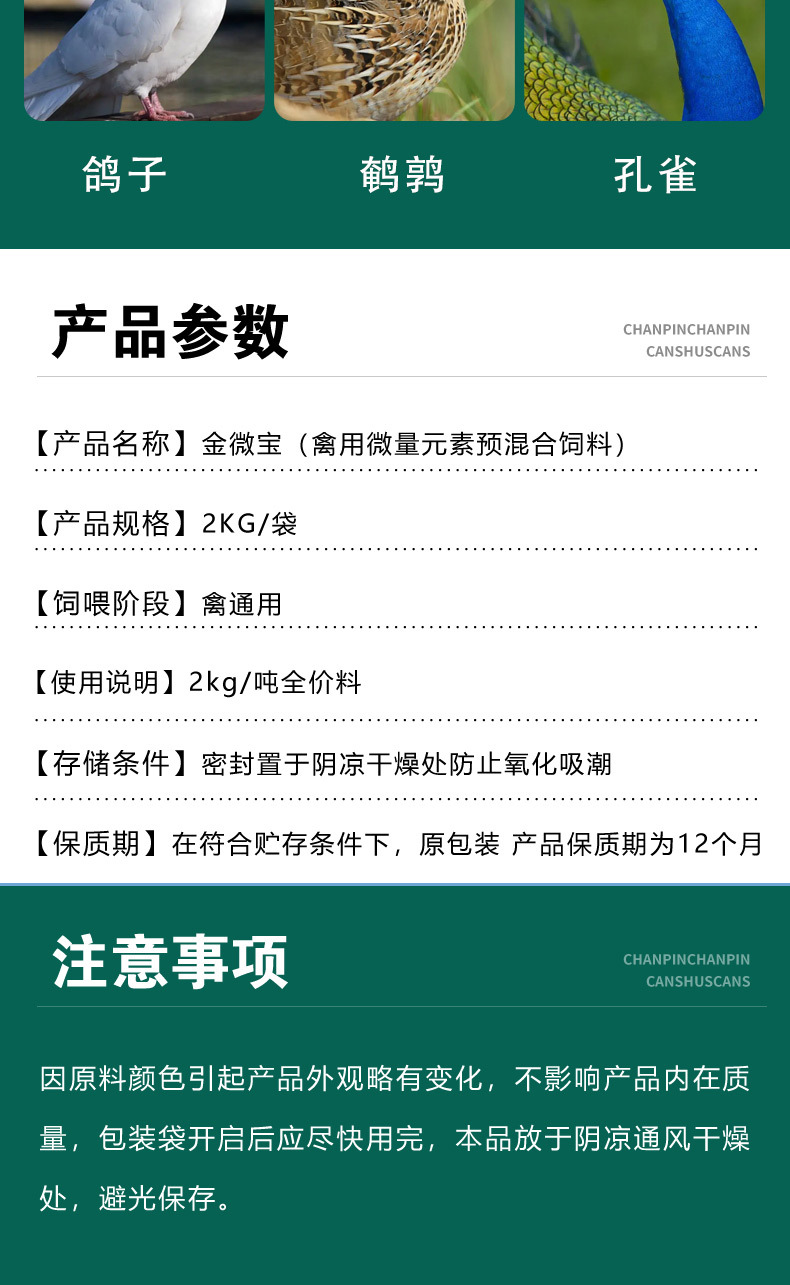 鸽子 鹌鹑 孔雀

产品参数

CHANPINCHANPIN
CANSHUSCANS

【产品名称】金微宝（禽用微量元素预混合饲料）

【产品规格】2KG/袋

【饲喂阶段】禽通用

【使用说明】2kg/吨全价料

【存储条件】密封置于阴凉干燥处防止氧化吸潮

【保质期】在符合贮存条件下，原包装 产品保质期为12个月

注意事项

CHANPINCHANPIN
CANSHUSCANS

因原料颜色引起产品外观略有变化，不影响产品内在质量，包装袋开启后应尽快用完，本品放于阴凉通风干燥处，避光保存。